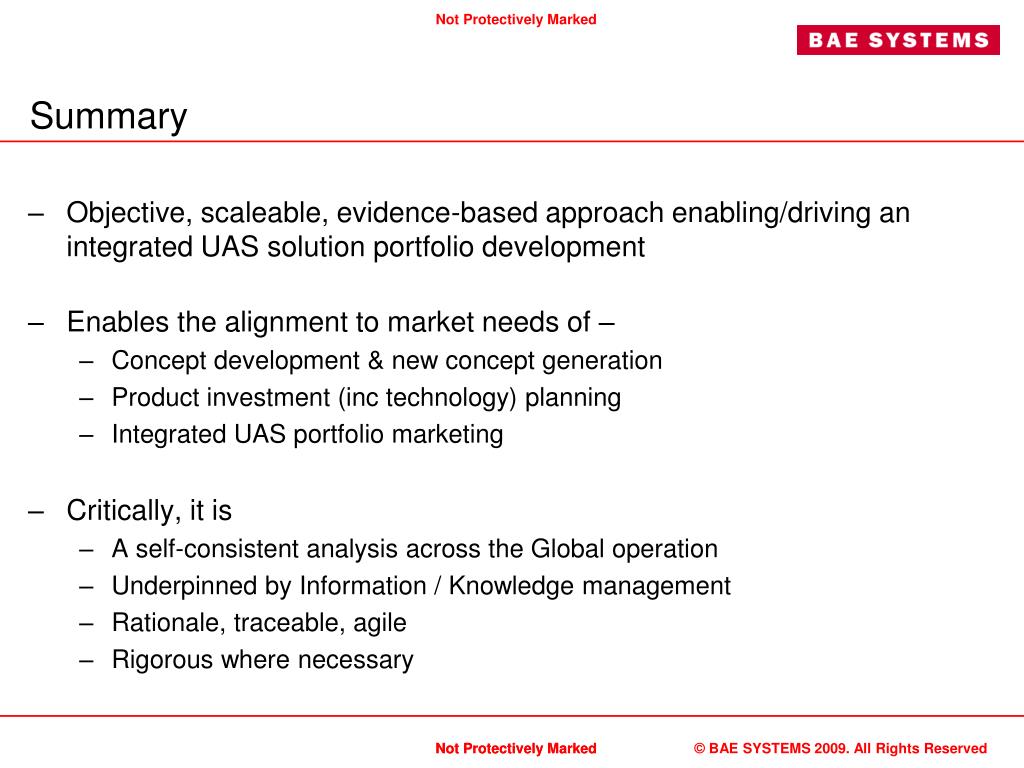 Not Protectively Marked

BAE SYSTEMS

Summary

– Objective, scaleable, evidence-based approach enabling/driving an integrated UAS solution portfolio development

– Enables the alignment to market needs of –
– Concept development & new concept generation
– Product investment (inc technology) planning
– Integrated UAS portfolio marketing

– Critically, it is
– A self-consistent analysis across the Global operation
– Underpinned by Information / Knowledge management
– Rationale, traceable, agile
– Rigorous where necessary

Not Protectively Marked

© BAE SYSTEMS 2009. All Rights Reserved